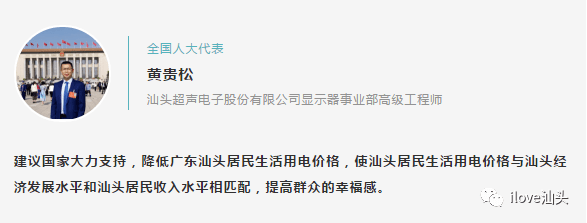 全国人大代表

黄贵松

汕头超声电子股份有限公司显示器事业部高级工程师

建议国家大力支持，降低广东汕头居民生活用电价格，使汕头居民生活用电价格与汕头经济发展水平和汕头居民收入水平相匹配，提高群众的幸福感。

ilove汕头